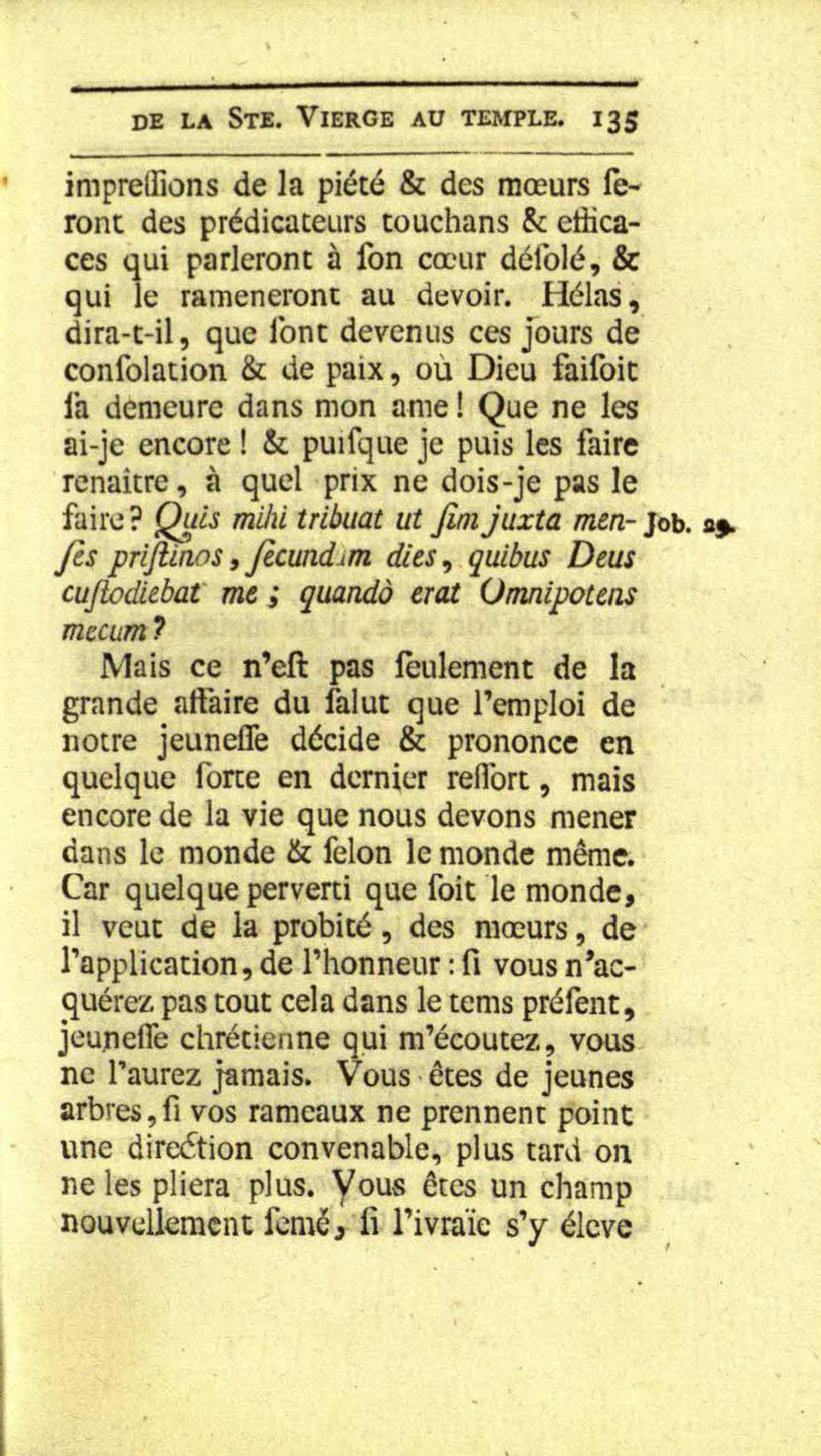 DE LA STE. VIERGE AU TEMPLE. 135

impreſſions de la piété & des mœurs ſeront des prédicateurs touchans & efficaces qui parleront à ſon cœur déſolé, & qui le rameneront au devoir. Hélas, dira-t-il, que ſont devenus ces jours de conſolation & de paix, où Dieu faiſoit ſa demeure dans mon ame! Que ne les ai-je encore! & puiſque je puis les faire renaître, à quel prix ne dois-je pas le faire? Quis mihi tribuat ut ſim juxta menſes priſtinos, ſecundùm dies, quibus Deus cuſtodiebat me; quandò erat Omnipotens mecum?

Job. 29.

Mais ce n'eſt pas ſeulement de la grande affaire du ſalut que l'emploi de notre jeuneſſe décide & prononce en quelque ſorte en dernier reſſort, mais encore de la vie que nous devons mener dans le monde & ſelon le monde même. Car quelque perverti que ſoit le monde, il veut de la probité, des mœurs, de l'application, de l'honneur: ſi vous n'acquérez pas tout cela dans le tems préſent, jeuneſſe chrétienne qui m'écoutez, vous ne l'aurez jamais. Vous êtes de jeunes arbres, ſi vos rameaux ne prennent point une direction convenable, plus tard on ne les pliera plus. Vous êtes un champ nouvellement ſemé, ſi l'ivraïe s'y éleve